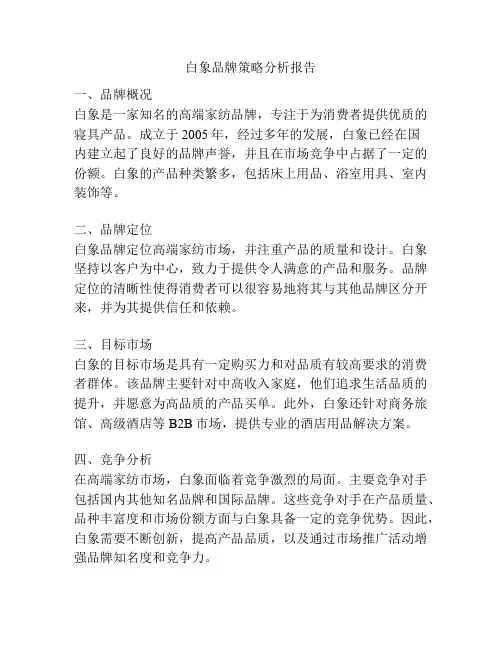 白象品牌策略分析报告

一、品牌概况
白象是一家知名的高端家纺品牌，专注于为消费者提供优质的寝具产品。成立于 2005 年，经过多年的发展，白象已经在国内建立起了良好的品牌声誉，并且在市场竞争中占据了一定的份额。白象的产品种类繁多，包括床上用品、浴室用具、室内装饰等。

二、品牌定位
白象品牌定位高端家纺市场，并注重产品的质量和设计。白象坚持以客户为中心，致力于提供令人满意的产品和服务。品牌定位的清晰性使得消费者可以很容易地将其与其他品牌区分开来，并为其提供信任和依赖。

三、目标市场
白象的目标市场是具有一定购买力和对品质有较高要求的消费者群体。该品牌主要针对中高收入家庭，他们追求生活品质的提升，并愿意为高品质的产品买单。此外，白象还针对商务旅馆、高级酒店等 B2B 市场，提供专业的酒店用品解决方案。

四、竞争分析
在高端家纺市场，白象面临着竞争激烈的局面。主要竞争对手包括国内其他知名品牌和国际品牌。这些竞争对手在产品质量、品种丰富度和市场份额方面与白象具备一定的竞争优势。因此，白象需要不断创新，提高产品品质，以及通过市场推广活动增强品牌知名度和竞争力。